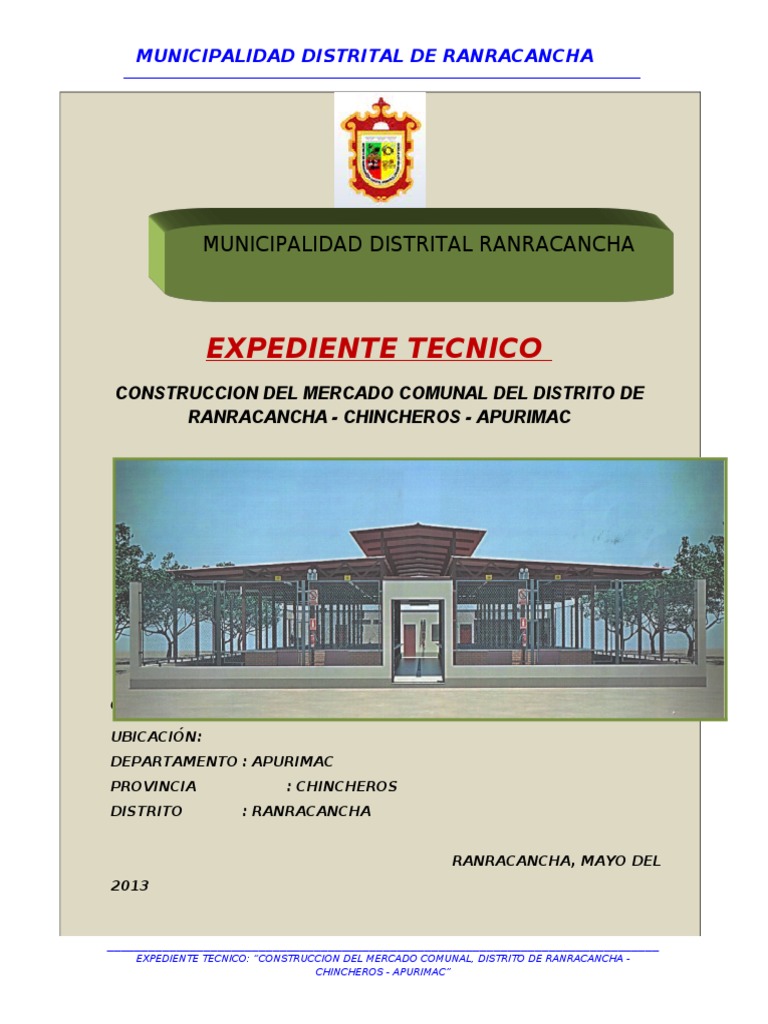 MUNICIPALIDAD DISTRITAL DE RANRACANCHA

MUNICIPALIDAD DISTRITAL RANRACANCHA

EXPEDIENTE TECNICO

CONSTRUCCION DEL MERCADO COMUNAL DEL DISTRITO DE RANRACANCHA - CHINCHEROS - APURIMAC

UBICACIÓN:
DEPARTAMENTO : APURIMAC
PROVINCIA : CHINCHEROS
DISTRITO : RANRACANCHA

RANRACANCHA, MAYO DEL 2013

EXPEDIENTE TECNICO: "CONSTRUCCION DEL MERCADO COMUNAL, DISTRITO DE RANRACANCHA - CHINCHEROS - APURIMAC"